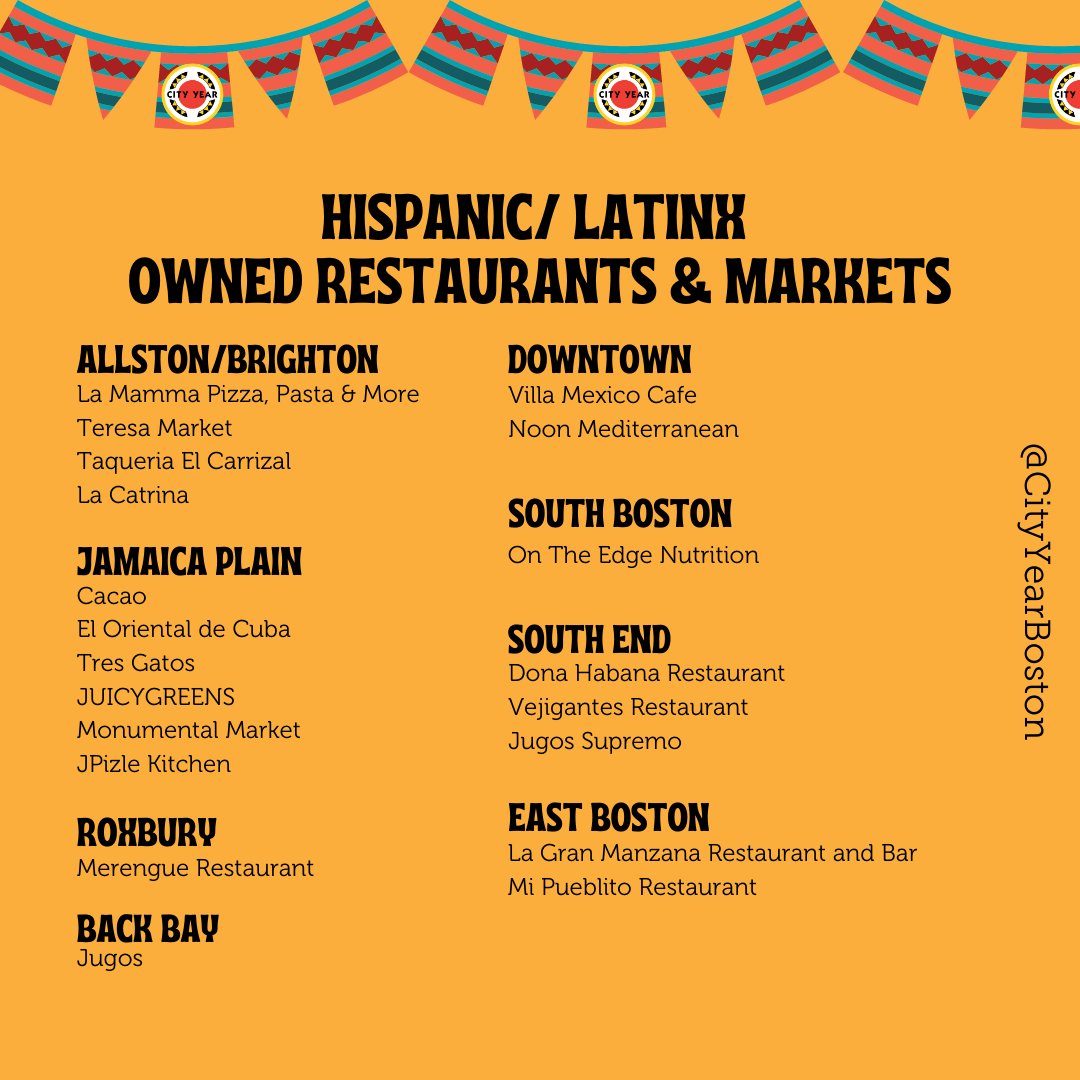 CITY YEAR
CITY YEAR
CITY

HISPANIC/ LATINX
OWNED RESTAURANTS & MARKETS

ALLSTON/BRIGHTON
La Mamma Pizza, Pasta & More
Teresa Market
Taqueria El Carrizal
La Catrina

JAMAICA PLAIN
Cacao
El Oriental de Cuba
Tres Gatos
JUICYGREENS
Monumental Market
JPizle Kitchen

ROXBURY
Merengue Restaurant

BACK BAY
Jugos

DOWNTOWN
Villa Mexico Cafe
Noon Mediterranean

SOUTH BOSTON
On The Edge Nutrition

SOUTH END
Dona Habana Restaurant
Vejigantes Restaurant
Jugos Supremo

EAST BOSTON
La Gran Manzana Restaurant and Bar
Mi Pueblito Restaurant

@CityYearBoston